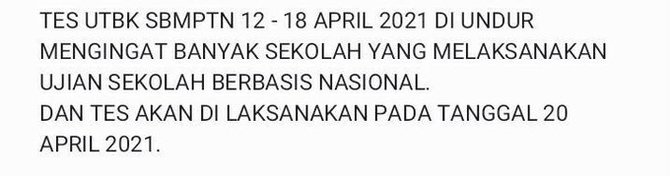 TES UTBK SBMPTN 12 - 18 APRIL 2021 DI UNDUR MENGINGAT BANYAK SEKOLAH YANG MELAKSANAKAN UJIAN SEKOLAH BERBASIS NASIONAL.
DAN TES AKAN DI LAKSANAKAN PADA TANGGAL 20 APRIL 2021.